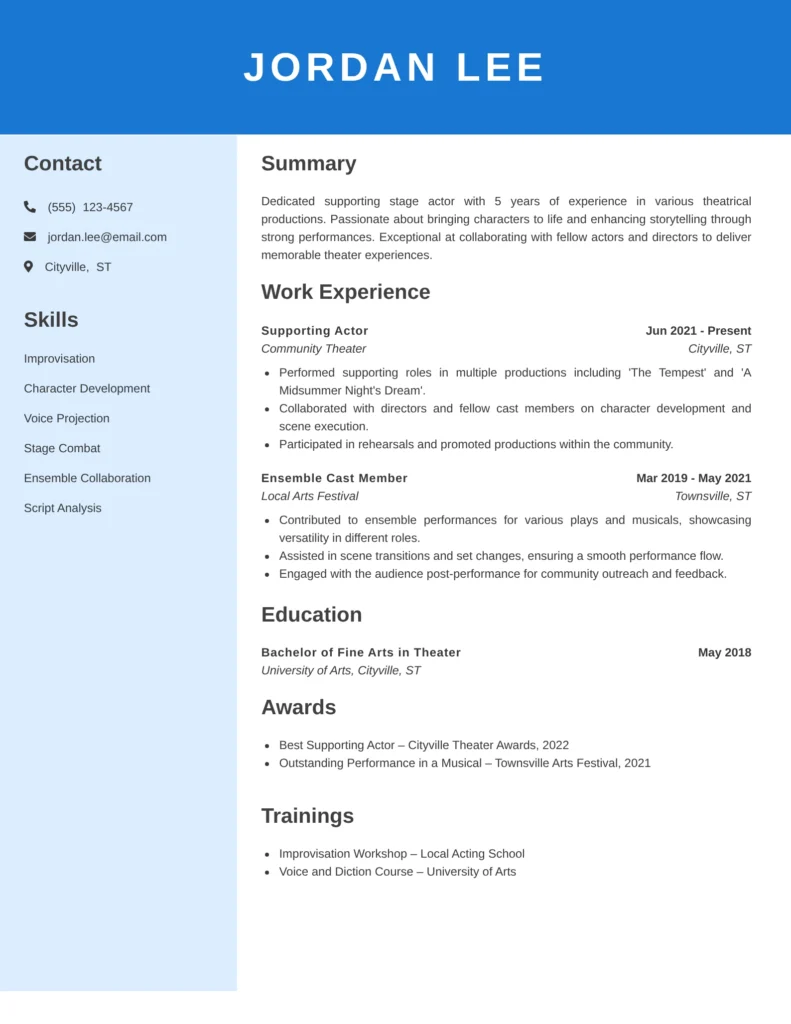 JORDAN LEE

Contact

(555) 123-4567

jordan.lee@email.com

Cityville, ST

Skills

Improvisation

Character Development

Voice Projection

Stage Combat

Ensemble Collaboration

Script Analysis

Summary

Dedicated supporting stage actor with 5 years of experience in various theatrical productions. Passionate about bringing characters to life and enhancing storytelling through strong performances. Exceptional at collaborating with fellow actors and directors to deliver memorable theater experiences.

Work Experience

Supporting Actor
Jun 2021 - Present
Community Theater
Cityville, ST

- Performed supporting roles in multiple productions including 'The Tempest' and 'A Midsummer Night's Dream'.
- Collaborated with directors and fellow cast members on character development and scene execution.
- Participated in rehearsals and promoted productions within the community.

Ensemble Cast Member
Mar 2019 - May 2021
Local Arts Festival
Townsville, ST

- Contributed to ensemble performances for various plays and musicals, showcasing versatility in different roles.
- Assisted in scene transitions and set changes, ensuring a smooth performance flow.
- Engaged with the audience post-performance for community outreach and feedback.

Education

Bachelor of Fine Arts in Theater
May 2018
University of Arts, Cityville, ST

Awards

- Best Supporting Actor – Cityville Theater Awards, 2022
- Outstanding Performance in a Musical – Townsville Arts Festival, 2021

Trainings

- Improvisation Workshop – Local Acting School
- Voice and Diction Course – University of Arts